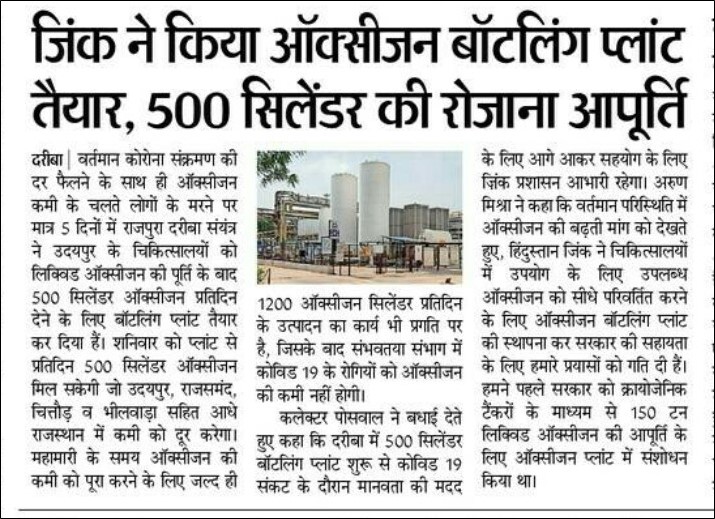 जिंक ने किया ऑक्सीजन बॉटलिंग प्लांट तैयार, 500 सिलेंडर की रोजाना आपूर्ति

दरीबा | वर्तमान कोरोना संक्रमण की दर फैलने के साथ ही ऑक्सीजन कमी के चलते लोगों के मरने पर मात्र 5 दिनों में राजपुरा दरीबा संयंत्र ने उदयपुर के चिकित्सालयों को लिक्विड ऑक्सीजन की पूर्ति के बाद 500 सिलेंडर ऑक्सीजन प्रतिदिन देने के लिए बॉटलिंग प्लांट तैयार कर दिया हैं। शनिवार को प्लांट से प्रतिदिन 500 सिलेंडर ऑक्सीजन मिल सकेगी जो उदयपुर, राजसमंद, चित्तौड़ व भीलवाड़ा सहित आधे राजस्थान में कमी को दूर करेगा। महामारी के समय ऑक्सीजन की कमी को पूरा करने के लिए जल्द ही 1200 ऑक्सीजन सिलेंडर प्रतिदिन के उत्पादन का कार्य भी प्रगति पर है, जिसके बाद संभवतया संभाग में कोविड 19 के रोगियों को ऑक्सीजन की कमी नहीं होगी।

कलेक्टर पोसवाल ने बधाई देते हुए कहा कि दरीबा में 500 सिलेंडर बॉटलिंग प्लांट शुरू से कोविड 19 संकट के दौरान मानवता की मदद के लिए आगे आकर सहयोग के लिए जिंक प्रशासन आभारी रहेगा। अरुण मिश्रा ने कहा कि वर्तमान परिस्थिति में ऑक्सीजन की बढ़ती मांग को देखते हुए, हिंदुस्तान जिंक ने चिकित्सालयों में उपयोग के लिए उपलब्ध ऑक्सीजन को सीधे परिवर्तित करने के लिए ऑक्सीजन बॉटलिंग प्लांट की स्थापना कर सरकार की सहायता के लिए हमारे प्रयासों को गति दी हैं। हमने पहले सरकार को क्रायोजेनिक टैंकरों के माध्यम से 150 टन लिक्विड ऑक्सीजन की आपूर्ति के लिए ऑक्सीजन प्लांट में संशोधन किया था।